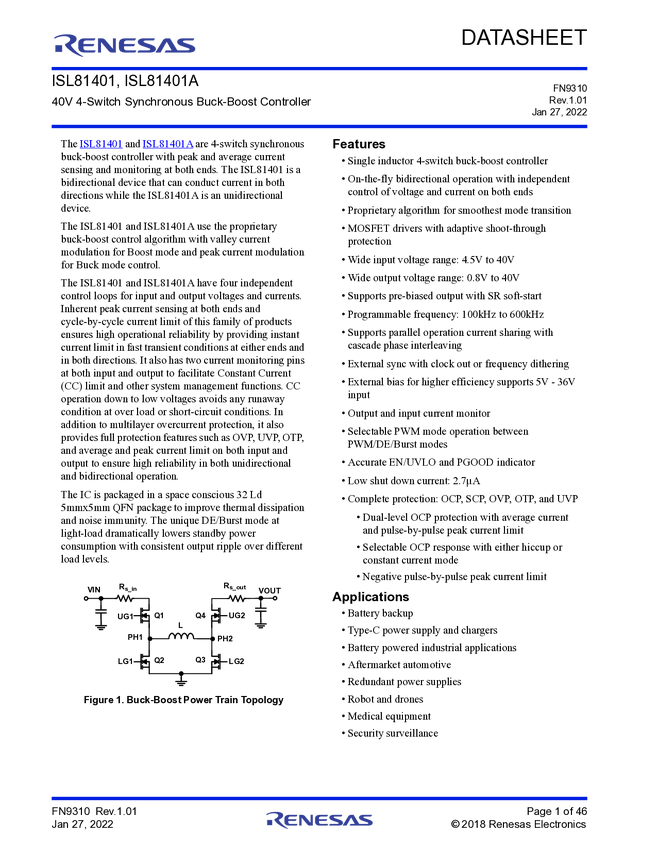 RENESAS

DATASHEET

ISL81401, ISL81401A

40V 4-Switch Synchronous Buck-Boost Controller

FN9310
Rev.1.01
Jan 27, 2022

The ISL81401 and ISL81401A are 4-switch synchronous buck-boost controller with peak and average current sensing and monitoring at both ends. The ISL81401 is a bidirectional device that can conduct current in both directions while the ISL81401A is an unidirectional device.

The ISL81401 and ISL81401A use the proprietary buck-boost control algorithm with valley current modulation for Boost mode and peak current modulation for Buck mode control.

The ISL81401 and ISL81401A have four independent control loops for input and output voltages and currents. Inherent peak current sensing at both ends and cycle-by-cycle current limit of this family of products ensures high operational reliability by providing instant current limit in fast transient conditions at either ends and in both directions. It also has two current monitoring pins at both input and output to facilitate Constant Current (CC) limit and other system management functions. CC operation down to low voltages avoids any runaway condition at over load or short-circuit conditions. In addition to multilayer overcurrent protection, it also provides full protection features such as OVP, UVP, OTP, and average and peak current limit on both input and output to ensure high reliability in both unidirectional and bidirectional operation.

The IC is packaged in a space conscious 32 Ld 5mmx5mm QFN package to improve thermal dissipation and noise immunity. The unique DE/Burst mode at light-load dramatically lowers standby power consumption with consistent output ripple over different load levels.

VIN
$R_{s\_in}$
$R_{s\_out}$
VOUT
UG1
Q1
Q4
UG2
L
PH1
PH2
LG1
Q2
Q3
LG2

Figure 1. Buck-Boost Power Train Topology

Features

• Single inductor 4-switch buck-boost controller
• On-the-fly bidirectional operation with independent control of voltage and current on both ends
• Proprietary algorithm for smoothest mode transition
• MOSFET drivers with adaptive shoot-through protection
• Wide input voltage range: 4.5V to 40V
• Wide output voltage range: 0.8V to 40V
• Supports pre-biased output with SR soft-start
• Programmable frequency: 100kHz to 600kHz
• Supports parallel operation current sharing with cascade phase interleaving
• External sync with clock out or frequency dithering
• External bias for higher efficiency supports 5V - 36V input
• Output and input current monitor
• Selectable PWM mode operation between PWM/DE/Burst modes
• Accurate EN/UVLO and PGOOD indicator
• Low shut down current: 2.7µA
• Complete protection: OCP, SCP, OVP, OTP, and UVP
• Dual-level OCP protection with average current and pulse-by-pulse peak current limit
• Selectable OCP response with either hiccup or constant current mode
• Negative pulse-by-pulse peak current limit

Applications

• Battery backup
• Type-C power supply and chargers
• Battery powered industrial applications
• Aftermarket automotive
• Redundant power supplies
• Robot and drones
• Medical equipment
• Security surveillance

FN9310 Rev.1.01
Jan 27, 2022

RENESAS

Page 1 of 46
© 2018 Renesas Electronics